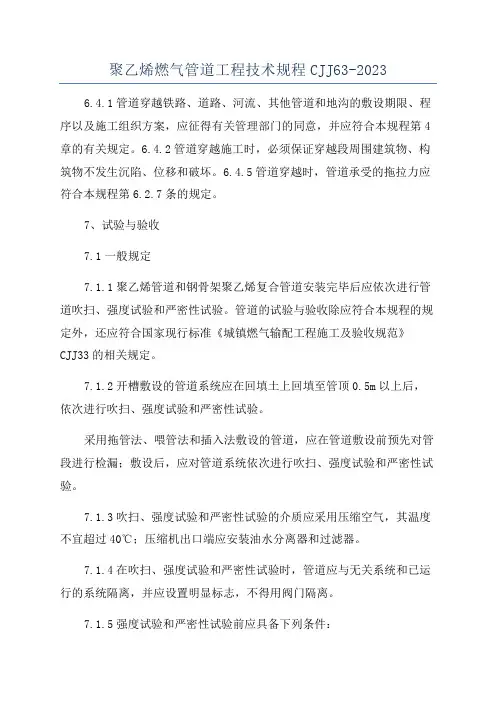 聚乙烯燃气管道工程技术规程 CJJ63-2023

6.4.1 管道穿越铁路、道路、河流、其他管道和地沟的敷设期限、程序以及施工组织方案，应征得有关管理部门的同意，并应符合本规程第 4 章的有关规定。6.4.2 管道穿越施工时，必须保证穿越段周围建筑物、构筑物不发生沉陷、位移和破坏。6.4.5 管道穿越时，管道承受的拖拉力应符合本规程第 6.2.7 条的规定。

7、试验与验收

7.1 一般规定

7.1.1 聚乙烯管道和钢骨架聚乙烯复合管道安装完毕后应依次进行管道吹扫、强度试验和严密性试验。管道的试验与验收除应符合本规程的规定外，还应符合国家现行标准《城镇燃气输配工程施工及验收规范》CJJ33 的相关规定。

7.1.2 开槽敷设的管道系统应在回填土上回填至管顶 0.5m 以上后，依次进行吹扫、强度试验和严密性试验。

采用拖管法、喂管法和插入法敷设的管道，应在管道敷设前预先对管段进行检漏；敷设后，应对管道系统依次进行吹扫、强度试验和严密性试验。

7.1.3 吹扫、强度试验和严密性试验的介质应采用压缩空气，其温度不宜超过 40℃；压缩机出口端应安装油水分离器和过滤器。

7.1.4 在吹扫、强度试验和严密性试验时，管道应与无关系统和已运行的系统隔离，并应设置明显标志，不得用阀门隔离。

7.1.5 强度试验和严密性试验前应具备下列条件：